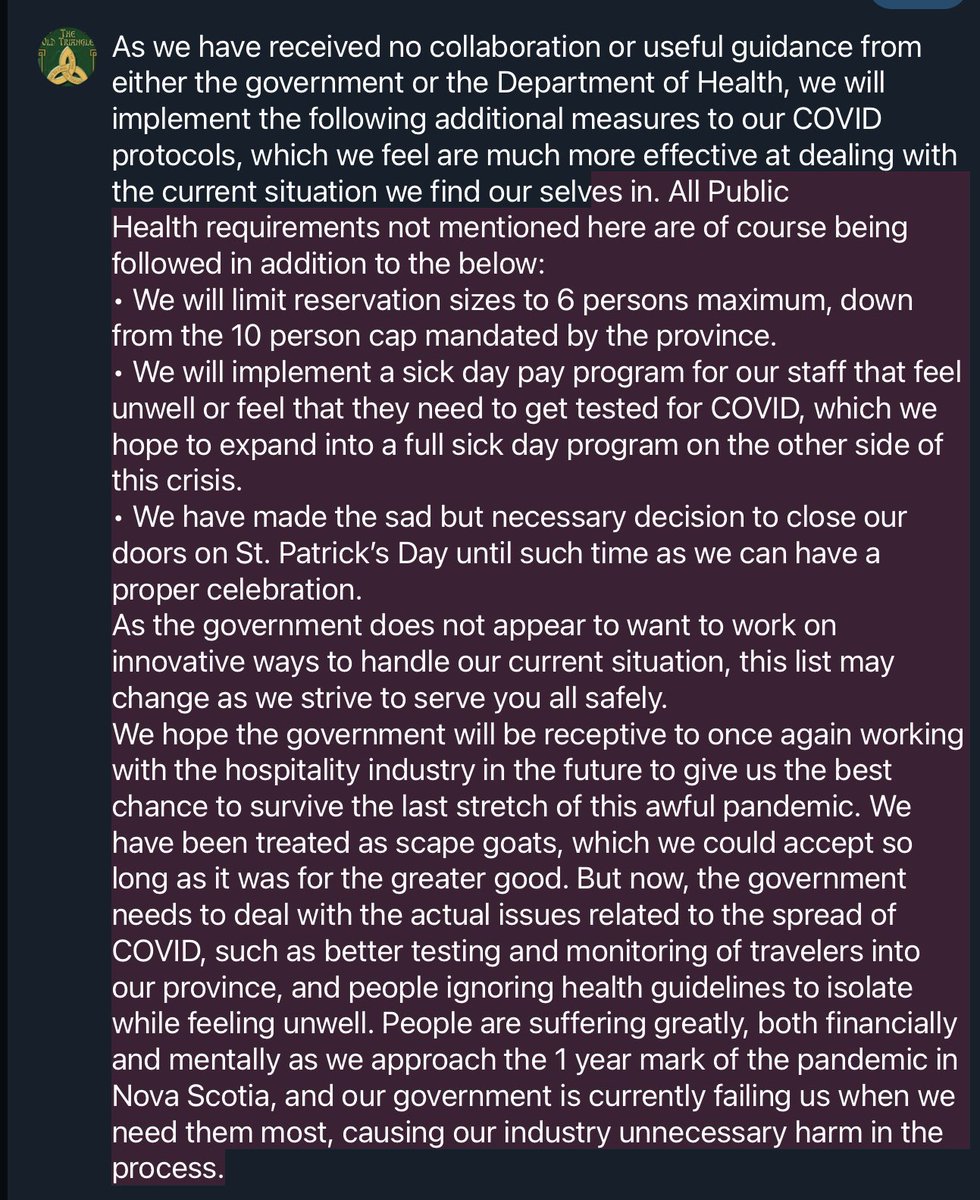 THE OLD TRIANGLE

As we have received no collaboration or useful guidance from either the government or the Department of Health, we will implement the following additional measures to our COVID protocols, which we feel are much more effective at dealing with the current situation we find our selves in. All Public Health requirements not mentioned here are of course being followed in addition to the below:
• We will limit reservation sizes to 6 persons maximum, down from the 10 person cap mandated by the province.
• We will implement a sick day pay program for our staff that feel unwell or feel that they need to get tested for COVID, which we hope to expand into a full sick day program on the other side of this crisis.
• We have made the sad but necessary decision to close our doors on St. Patrick's Day until such time as we can have a proper celebration.
As the government does not appear to want to work on innovative ways to handle our current situation, this list may change as we strive to serve you all safely.
We hope the government will be receptive to once again working with the hospitality industry in the future to give us the best chance to survive the last stretch of this awful pandemic. We have been treated as scape goats, which we could accept so long as it was for the greater good. But now, the government needs to deal with the actual issues related to the spread of COVID, such as better testing and monitoring of travelers into our province, and people ignoring health guidelines to isolate while feeling unwell. People are suffering greatly, both financially and mentally as we approach the 1 year mark of the pandemic in Nova Scotia, and our government is currently failing us when we need them most, causing our industry unnecessary harm in the process.